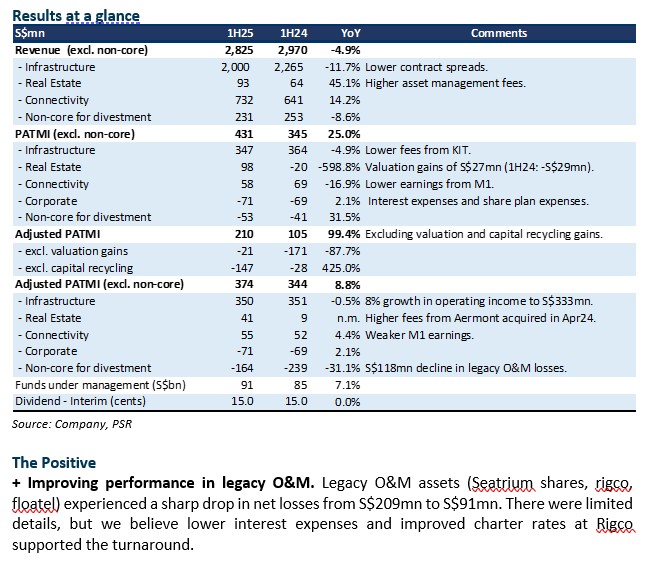 Results at a glance

| S$mn | 1H25 | 1H24 | YoY | Comments |
|---|---|---|---|---|
| Revenue (excl. non-core) | 2,825 | 2,970 | -4.9% | |
| - Infrastructure | 2,000 | 2,265 | -11.7% | Lower contract spreads. |
| - Real Estate | 93 | 64 | 45.1% | Higher asset management fees. |
| - Connectivity | 732 | 641 | 14.2% | |
| - Non-core for divestment | 231 | 253 | -8.6% | |
| PATMI (excl. non-core) | 431 | 345 | 25.0% | |
| - Infrastructure | 347 | 364 | -4.9% | Lower fees from KIT. |
| - Real Estate | 98 | -20 | -598.8% | Valuation gains of S$27mn (1H24: -S$29mn). |
| - Connectivity | 58 | 69 | -16.9% | Lower earnings from M1. |
| - Corporate | -71 | -69 | 2.1% | Interest expenses and share plan expenses. |
| - Non-core for divestment | -53 | -41 | 31.5% | |
| Adjusted PATMI | 210 | 105 | 99.4% | Excluding valuation and capital recycling gains. |
| - excl. valuation gains | -21 | -171 | -87.7% | |
| - excl. capital recycling | -147 | -28 | 425.0% | |
| Adjusted PATMI (excl. non-core) | 374 | 344 | 8.8% | |
| - Infrastructure | 350 | 351 | -0.5% | 8% growth in operating income to S$333mn. |
| - Real Estate | 41 | 9 | n.m. | Higher fees from Aermont acquired in Apr24. |
| - Connectivity | 55 | 52 | 4.4% | Weaker M1 earnings. |
| - Corporate | -71 | -69 | 2.1% | |
| - Non-core for divestment | -164 | -239 | -31.1% | S$118mn decline in legacy O&M losses. |
| Funds under management (S$bn) | 91 | 85 | 7.1% | |
| Dividend - Interim (cents) | 15.0 | 15.0 | 0.0% | |

Source: Company, PSR

The Positive
+ Improving performance in legacy O&M. Legacy O&M assets (Seatrium shares, rigco, floatel) experienced a sharp drop in net losses from S$209mn to S$91mn. There were limited details, but we believe lower interest expenses and improved charter rates at Rigco supported the turnaround.